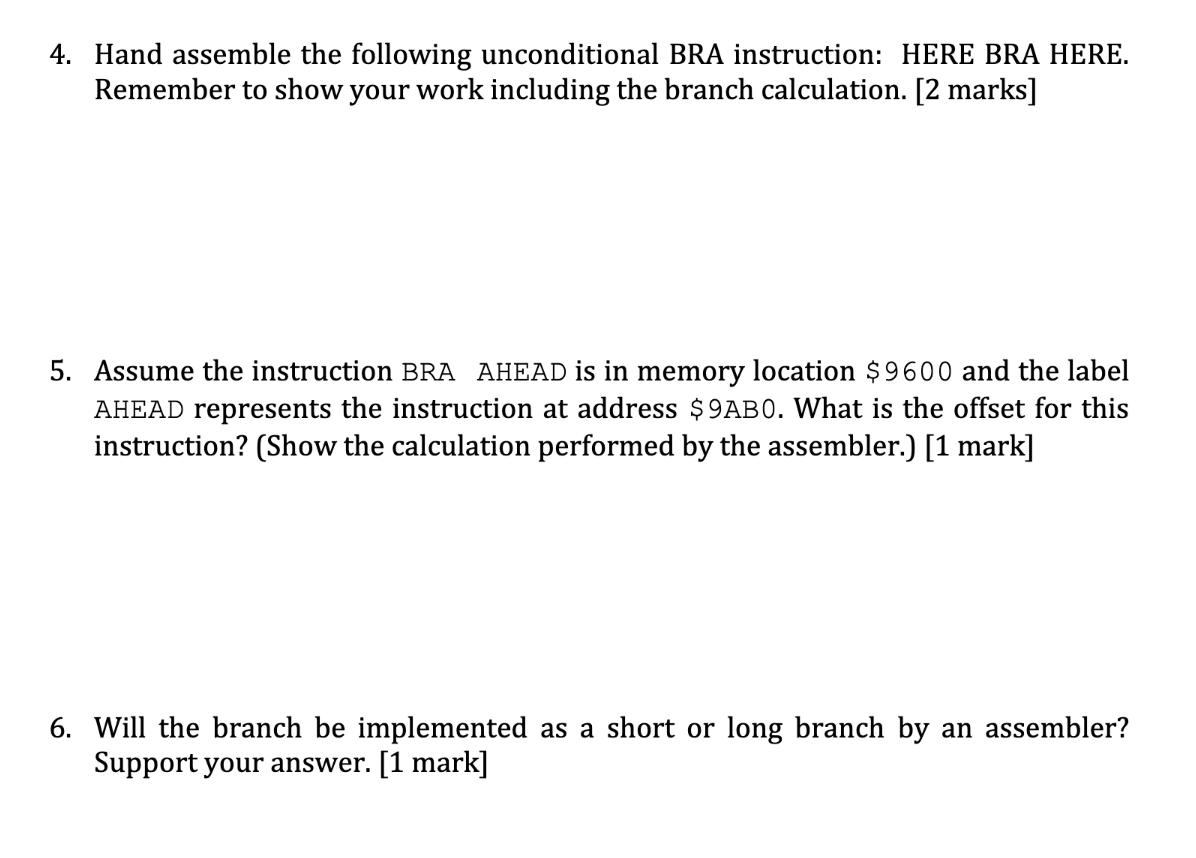 4. Hand assemble the following unconditional BRA instruction: HERE BRA HERE. Remember to show your work including the branch calculation. [2 marks]

5. Assume the instruction BRA AHEAD is in memory location \$9600 and the label AHEAD represents the instruction at address \$9AB0. What is the offset for this instruction? (Show the calculation performed by the assembler.) [1 mark]

6. Will the branch be implemented as a short or long branch by an assembler? Support your answer. [1 mark]